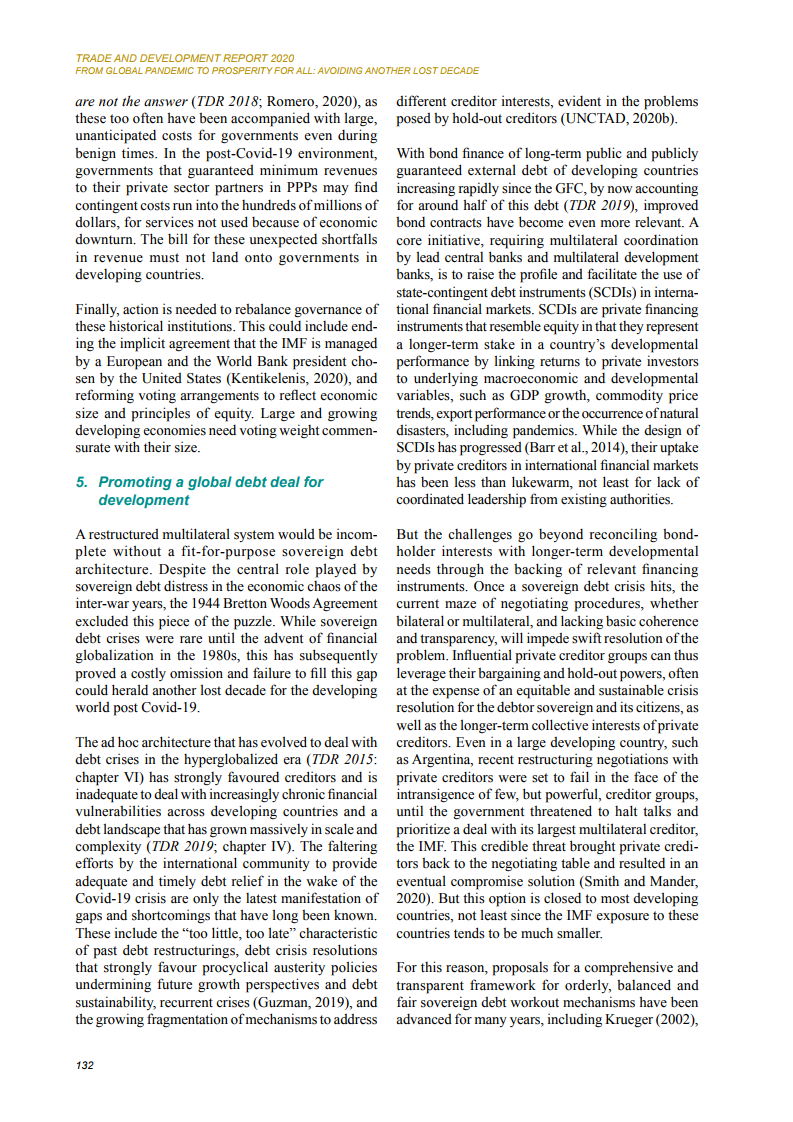 TRADE AND DEVELOPMENT REPORT 2020
FROM GLOBAL PANDEMIC TO PROSPERITY FOR ALL: AVOIDING ANOTHER LOST DECADE

are not the answer (TDR 2018; Romero, 2020), as these too often have been accompanied with large, unanticipated costs for governments even during benign times. In the post-Covid-19 environment, governments that guaranteed minimum revenues to their private sector partners in PPPs may find contingent costs run into the hundreds of millions of dollars, for services not used because of economic downturn. The bill for these unexpected shortfalls in revenue must not land onto governments in developing countries.

Finally, action is needed to rebalance governance of these historical institutions. This could include ending the implicit agreement that the IMF is managed by a European and the World Bank president chosen by the United States (Kentikelenis, 2020), and reforming voting arrangements to reflect economic size and principles of equity. Large and growing developing economies need voting weight commensurate with their size.

5. Promoting a global debt deal for development

A restructured multilateral system would be incomplete without a fit-for-purpose sovereign debt architecture. Despite the central role played by sovereign debt distress in the economic chaos of the inter-war years, the 1944 Bretton Woods Agreement excluded this piece of the puzzle. While sovereign debt crises were rare until the advent of financial globalization in the 1980s, this has subsequently proved a costly omission and failure to fill this gap could herald another lost decade for the developing world post Covid-19.

The ad hoc architecture that has evolved to deal with debt crises in the hyperglobalized era (TDR 2015: chapter VI) has strongly favoured creditors and is inadequate to deal with increasingly chronic financial vulnerabilities across developing countries and a debt landscape that has grown massively in scale and complexity (TDR 2019; chapter IV). The faltering efforts by the international community to provide adequate and timely debt relief in the wake of the Covid-19 crisis are only the latest manifestation of gaps and shortcomings that have long been known. These include the “too little, too late” characteristic of past debt restructurings, debt crisis resolutions that strongly favour procyclical austerity policies undermining future growth perspectives and debt sustainability, recurrent crises (Guzman, 2019), and the growing fragmentation of mechanisms to address different creditor interests, evident in the problems posed by hold-out creditors (UNCTAD, 2020b).

With bond finance of long-term public and publicly guaranteed external debt of developing countries increasing rapidly since the GFC, by now accounting for around half of this debt (TDR 2019), improved bond contracts have become even more relevant. A core initiative, requiring multilateral coordination by lead central banks and multilateral development banks, is to raise the profile and facilitate the use of state-contingent debt instruments (SCDIs) in international financial markets. SCDIs are private financing instruments that resemble equity in that they represent a longer-term stake in a country’s developmental performance by linking returns to private investors to underlying macroeconomic and developmental variables, such as GDP growth, commodity price trends, export performance or the occurrence of natural disasters, including pandemics. While the design of SCDIs has progressed (Barr et al., 2014), their uptake by private creditors in international financial markets has been less than lukewarm, not least for lack of coordinated leadership from existing authorities.

But the challenges go beyond reconciling bondholder interests with longer-term developmental needs through the backing of relevant financing instruments. Once a sovereign debt crisis hits, the current maze of negotiating procedures, whether bilateral or multilateral, and lacking basic coherence and transparency, will impede swift resolution of the problem. Influential private creditor groups can thus leverage their bargaining and hold-out powers, often at the expense of an equitable and sustainable crisis resolution for the debtor sovereign and its citizens, as well as the longer-term collective interests of private creditors. Even in a large developing country, such as Argentina, recent restructuring negotiations with private creditors were set to fail in the face of the intransigence of few, but powerful, creditor groups, until the government threatened to halt talks and prioritize a deal with its largest multilateral creditor, the IMF. This credible threat brought private creditors back to the negotiating table and resulted in an eventual compromise solution (Smith and Mander, 2020). But this option is closed to most developing countries, not least since the IMF exposure to these countries tends to be much smaller.

For this reason, proposals for a comprehensive and transparent framework for orderly, balanced and fair sovereign debt workout mechanisms have been advanced for many years, including Krueger (2002),

132